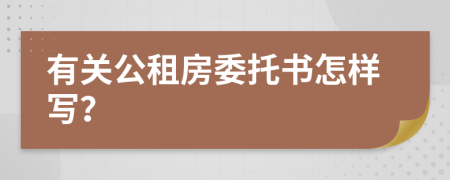 有关公租房委托书怎样写?